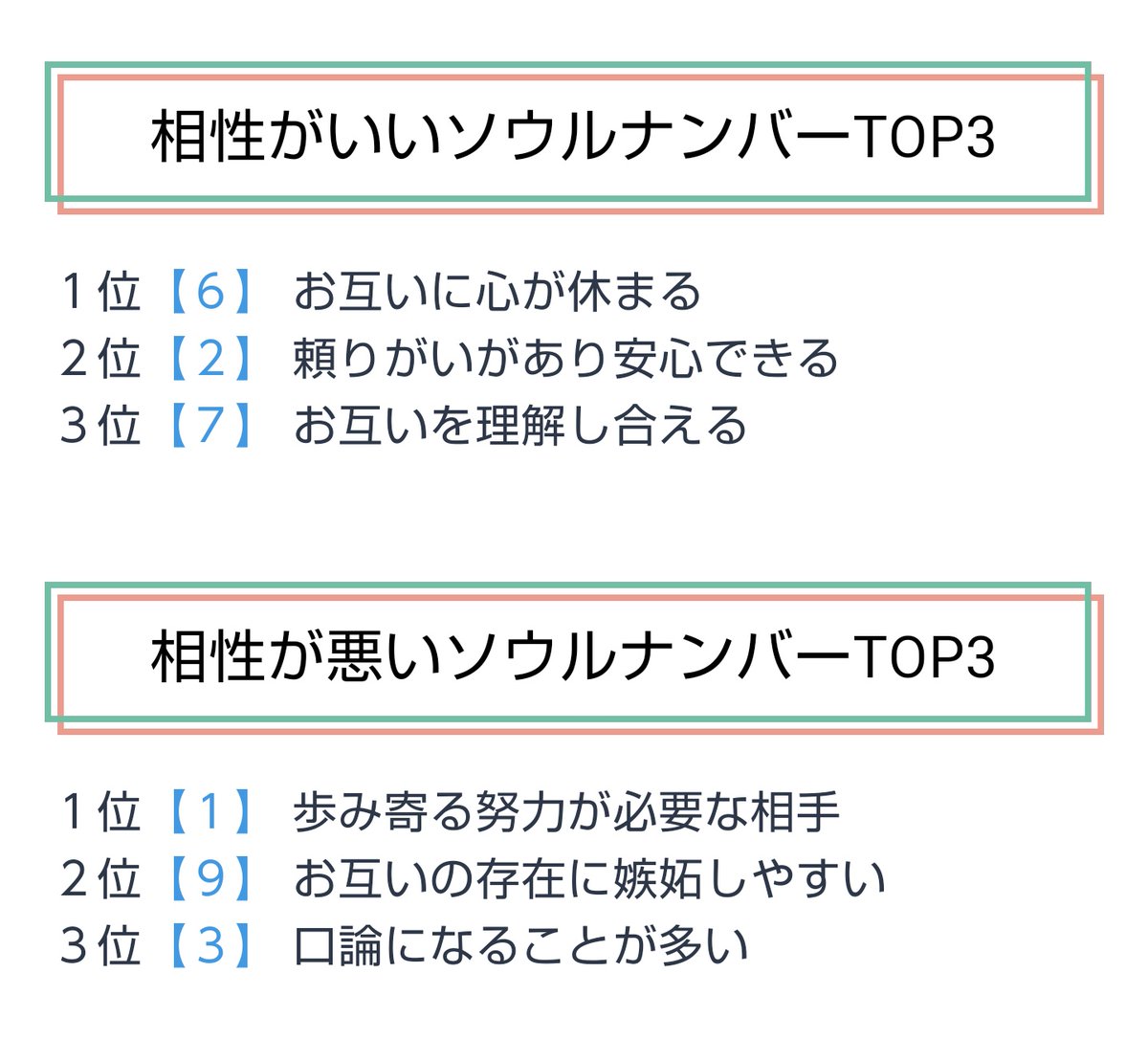 相性がいいソウルナンバーTOP3

1位【6】 お互いに心が休まる
2位【2】 頼りがいがあり安心できる
3位【7】 お互いを理解し合える

相性が悪いソウルナンバーTOP3

1位【1】 歩み寄る努力が必要な相手
2位【9】 お互いの存在に嫉妬しやすい
3位【3】 口論になることが多い